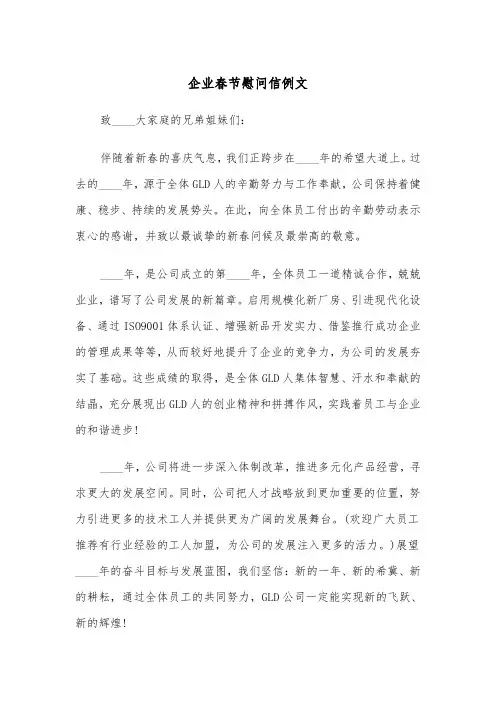 企业春节慰问信例文

致____大家庭的兄弟姐妹们：

伴随着新春的喜庆气息，我们正跨步在____年的希望大道上。过去的____年，源于全体GLD人的辛勤努力与工作奉献，公司保持着健康、稳步、持续的发展势头。在此，向全体员工付出的辛勤劳动表示衷心的感谢，并致以最诚挚的新春问候及最崇高的敬意。

____年，是公司成立的第____年，全体员工一道精诚合作，兢兢业业，谱写了公司发展的新篇章。启用规模化新厂房、引进现代化设备、通过ISO9001体系认证、增强新品开发实力、借鉴推行成功企业的管理成果等等，从而较好地提升了企业的竞争力，为公司的发展夯实了基础。这些成绩的取得，是全体GLD人集体智慧、汗水和奉献的结晶，充分展现出GLD人的创业精神和拼搏作风，实践着员工与企业的和谐进步！

____年，公司将进一步深入体制改革，推进多元化产品经营，寻求更大的发展空间。同时，公司把人才战略放到更加重要的位置，努力引进更多的技术工人并提供更为广阔的发展舞台。(欢迎广大员工推荐有行业经验的工人加盟，为公司的发展注入更多的活力。)展望____年的奋斗目标与发展蓝图，我们坚信：新的一年、新的希冀、新的耕耘，通过全体员工的共同努力，GLD公司一定能实现新的飞跃、新的辉煌！